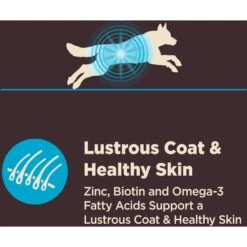 Lustrous Coat & Healthy Skin

Zinc, Biotin and Omega-3 Fatty Acids Support a Lustrous Coat & Healthy Skin